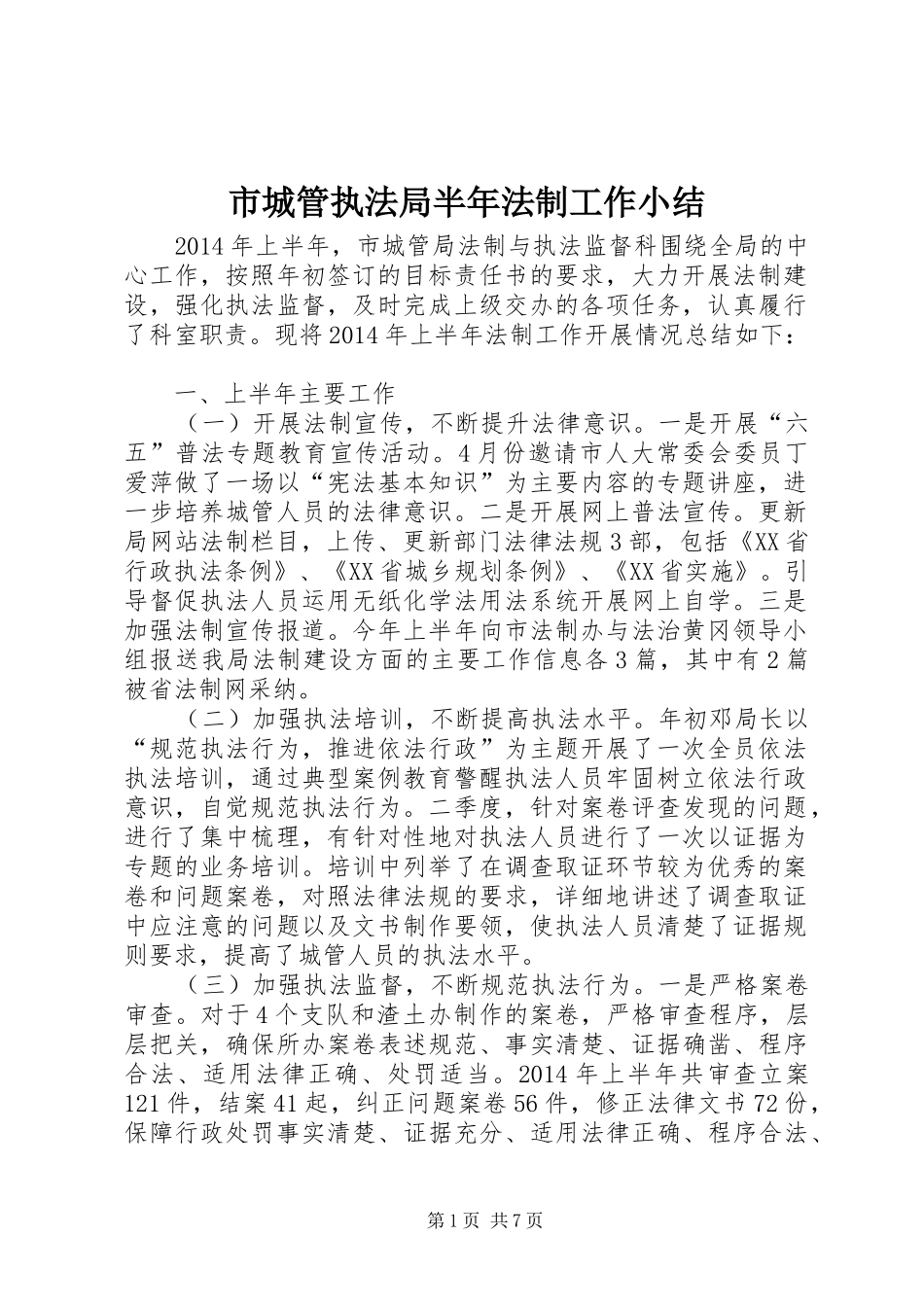 市城管执法局半年法制工作小结

2014年上半年，市城管局法制与执法监督科围绕全局的中心工作，按照年初签订的目标责任书的要求，大力开展法制建设，强化执法监督，及时完成上级交办的各项任务，认真履行了科室职责。现将2014年上半年法制工作开展情况总结如下：

一、上半年主要工作

（一）开展法制宣传，不断提升法律意识。一是开展“六五”普法专题教育宣传活动。4月份邀请市人大常委会委员丁爱萍做了一场以“宪法基本知识”为主要内容的专题讲座，进一步培养城管人员的法律意识。二是开展网上普法宣传。更新局网站法制栏目，上传、更新部门法律法规3部，包括《XX省行政执法条例》、《XX省城乡规划条例》、《XX省实施》。引导督促执法人员运用无纸化学法用法系统开展网上自学。三是加强法制宣传报道。今年上半年向市法制办与法治黄冈领导小组报送我局法制建设方面的主要工作信息各3篇，其中有2篇被省法制网采纳。

（二）加强执法培训，不断提高执法水平。年初邓局长以“规范执法行为，推进依法行政”为主题开展了一次全员依法执法培训，通过典型案例教育警醒执法人员牢固树立依法行政意识，自觉规范执法行为。二季度，针对案卷评查发现的问题，进行了集中梳理，有针对性地对执法人员进行了一次以证据为专题的业务培训。培训中列举了在调查取证环节较为优秀的案卷和问题案卷，对照法律法规的要求，详细地讲述了调查取证中应注意的问题以及文书制作要领，使执法人员清楚了证据规则要求，提高了城管人员的执法水平。

（三）加强执法监督，不断规范执法行为。一是严格案卷审查。对于4个支队和渣土办制作的案卷，严格审查程序，层层把关，确保所办案卷表述规范、事实清楚、证据确凿、程序合法、适用法律正确、处罚适当。2014年上半年共审查立案121件，结案41起，纠正问题案卷56件，修正法律文书72份，保障行政处罚事实清楚、证据充分、适用法律正确、程序合法、

第1页 共7页